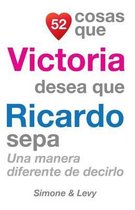 52 cosas que

Victoria desea que Ricardo sepa

Una manera diferente de decirlo

Simone & Levy